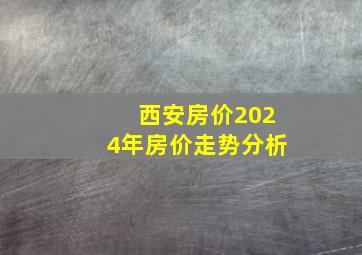 西安房价2024年房价走势分析